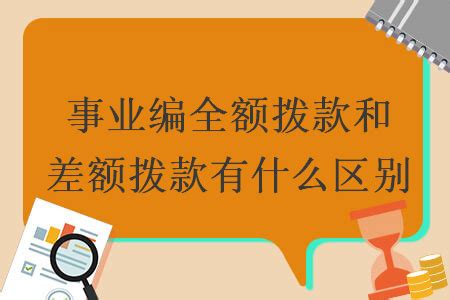 事业编全额拨款和差额拨款有什么区别